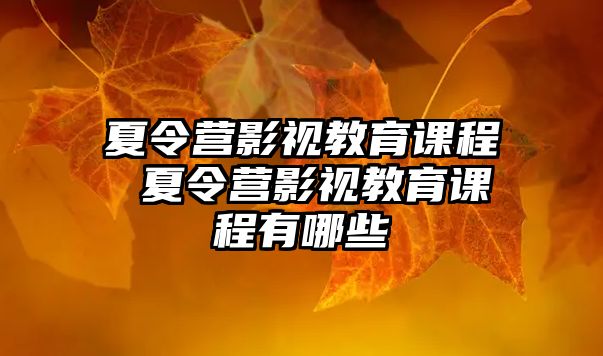 夏令营影视教育课程 夏令营影视教育课程有哪些